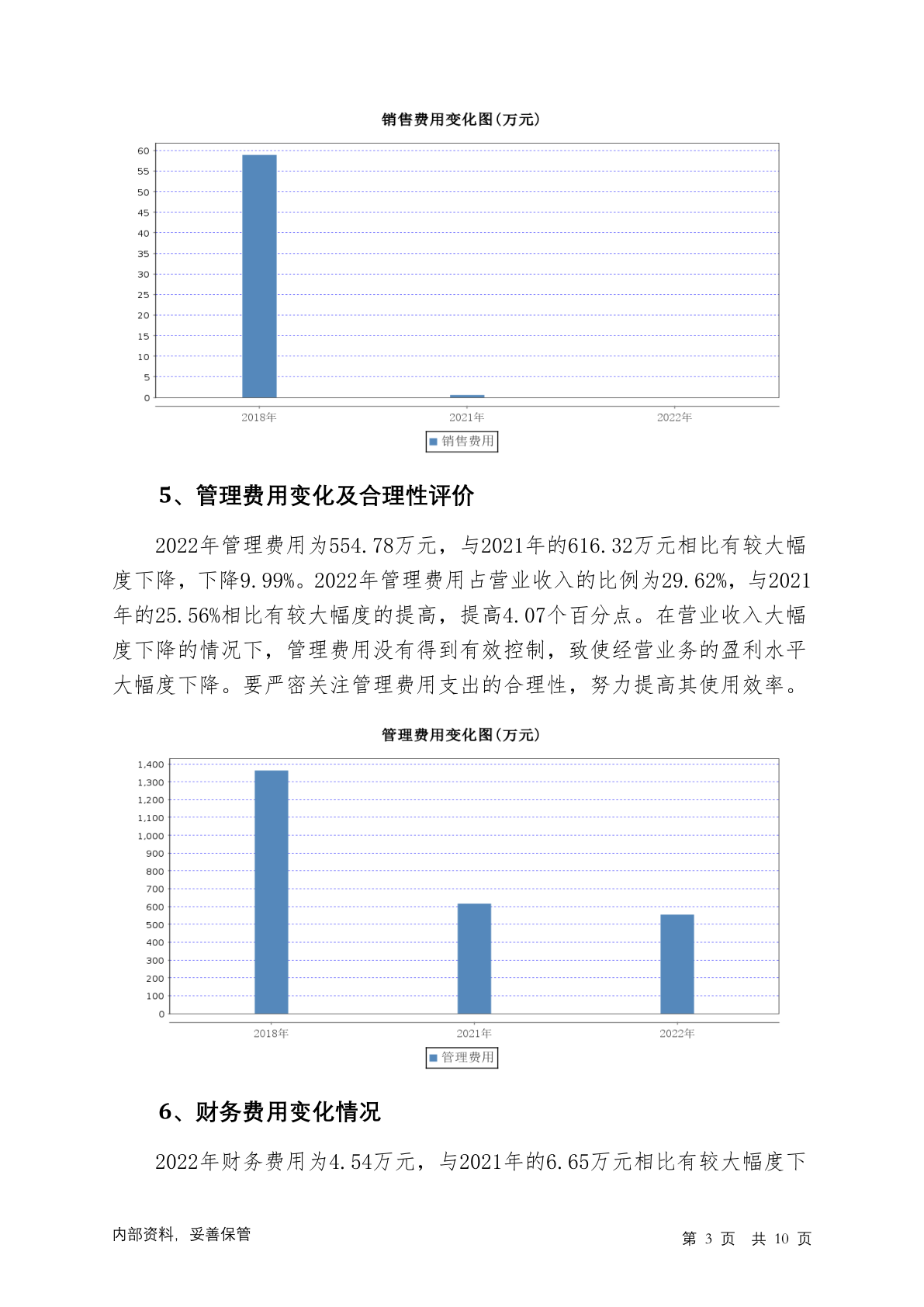 销售费用变化图(万元)

60
55
50
45
40
35
30
25
20
15
10
5
0

2018年　2021年　2022年

销售费用

5、管理费用变化及合理性评价

2022年管理费用为554.78万元，与2021年的616.32万元相比有较大幅度下降，下降9.99%。2022年管理费用占营业收入的比例为29.62%，与2021年的25.56%相比有较大幅度的提高，提高4.07个百分点。在营业收入大幅度下降的情况下，管理费用没有得到有效控制，致使经营业务的盈利水平大幅度下降。要严密关注管理费用支出的合理性，努力提高其使用效率。

管理费用变化图(万元)

1,400
1,300
1,200
1,100
1,000
900
800
700
600
500
400
300
200
100
0

2018年　2021年　2022年

管理费用

6、财务费用变化情况

2022年财务费用为4.54万元，与2021年的6.65万元相比有较大幅度下

内部资料，妥善保管　第 3 页　共 10 页